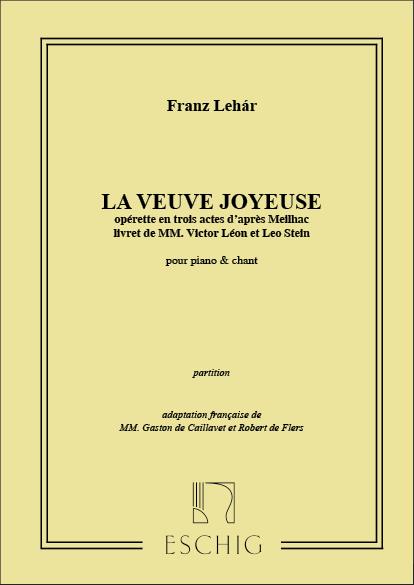 Franz Lehár

LA VEUVE JOYEUSE
opérette en trois actes d'après Meilhac
livret de MM. Victor Léon et Leo Stein

pour piano & chant

partition

adaptation française de
MM. Gaston de Caillavet et Robert de Flers

ESCHIG